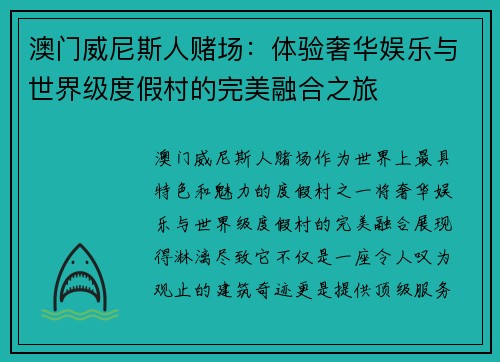 澳门威尼斯人赌场：体验奢华娱乐与世界级度假村的完美融合之旅

澳门威尼斯人赌场作为世界上最具特色和魅力的度假村之一将奢华娱乐与世界级度假村的完美融合展现得淋漓尽致它不仅是一座令人叹为观止的建筑奇迹更是提供顶级服务